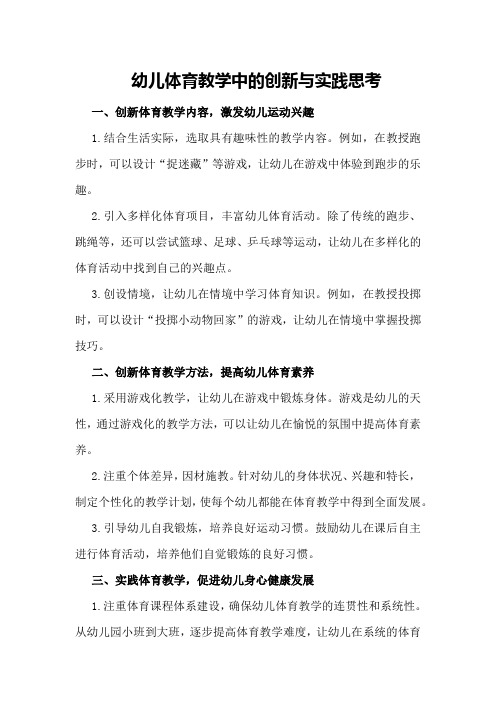 幼儿体育教学中的创新与实践思考

一、创新体育教学内容，激发幼儿运动兴趣

1.结合生活实际，选取具有趣味性的教学内容。例如，在教授跑步时，可以设计“捉迷藏”等游戏，让幼儿在游戏中体验到跑步的乐趣。

2.引入多样化体育项目，丰富幼儿体育活动。除了传统的跑步、跳绳等，还可以尝试篮球、足球、乒乓球等运动，让幼儿在多样化的体育活动中找到自己的兴趣点。

3.创设情境，让幼儿在情境中学习体育知识。例如，在教授投掷时，可以设计“投掷小动物回家”的游戏，让幼儿在情境中掌握投掷技巧。

二、创新体育教学方法，提高幼儿体育素养

1.采用游戏化教学，让幼儿在游戏中锻炼身体。游戏是幼儿的天性，通过游戏化的教学方法，可以让幼儿在愉悦的氛围中提高体育素养。

2.注重个体差异，因材施教。针对幼儿的身体状况、兴趣和特长，制定个性化的教学计划，使每个幼儿都能在体育教学中得到全面发展。

3.引导幼儿自我锻炼，培养良好运动习惯。鼓励幼儿在课后自主进行体育活动，培养他们自觉锻炼的良好习惯。

三、实践体育教学，促进幼儿身心健康发展

1.注重体育课程体系建设，确保幼儿体育教学的连贯性和系统性。从幼儿园小班到大班，逐步提高体育教学难度，让幼儿在系统的体育